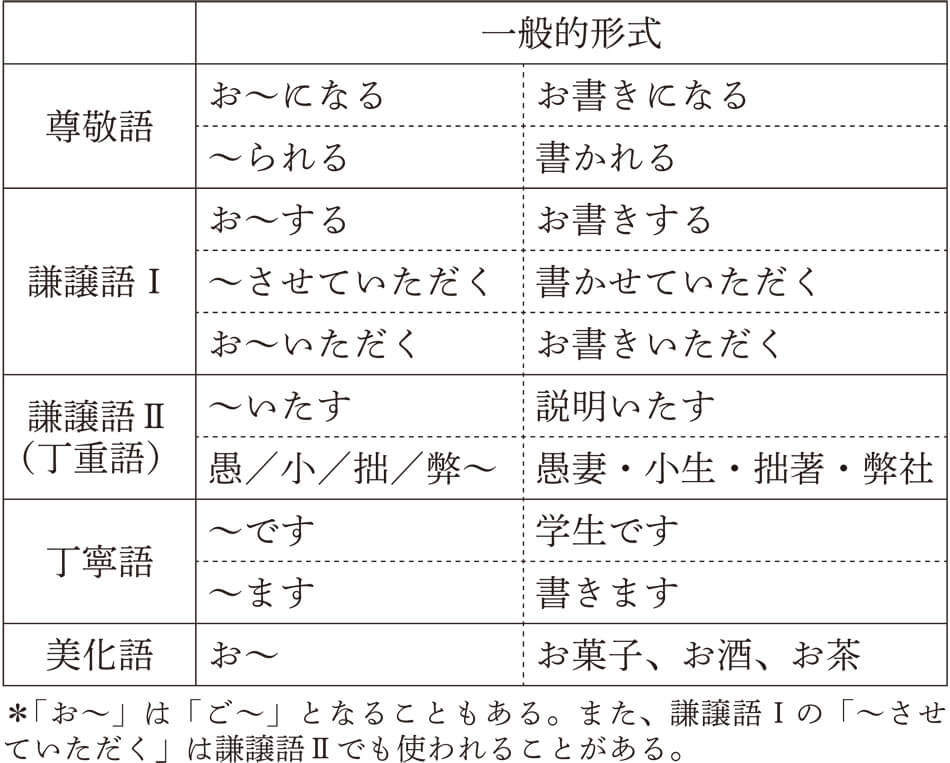 | | 一般的形式 | |
|---|---|---|
| 尊敬語 | お～になる | お書きになる |
| | ～られる | 書かれる |
| 謙譲語Ⅰ | お～する | お書きする |
| | ～させていただく | 書かせていただく |
| | お～いただく | お書きいただく |
| 謙譲語Ⅱ（丁重語） | ～いたす | 説明いたす |
| | 愚／小／拙／弊～ | 愚妻・小生・拙著・弊社 |
| 丁寧語 | ～です | 学生です |
| | ～ます | 書きます |
| 美化語 | お～ | お菓子、お酒、お茶 |

＊「お～」は「ご～」となることもある。また、謙譲語Ⅰの「～させていただく」は謙譲語Ⅱでも使われることがある。